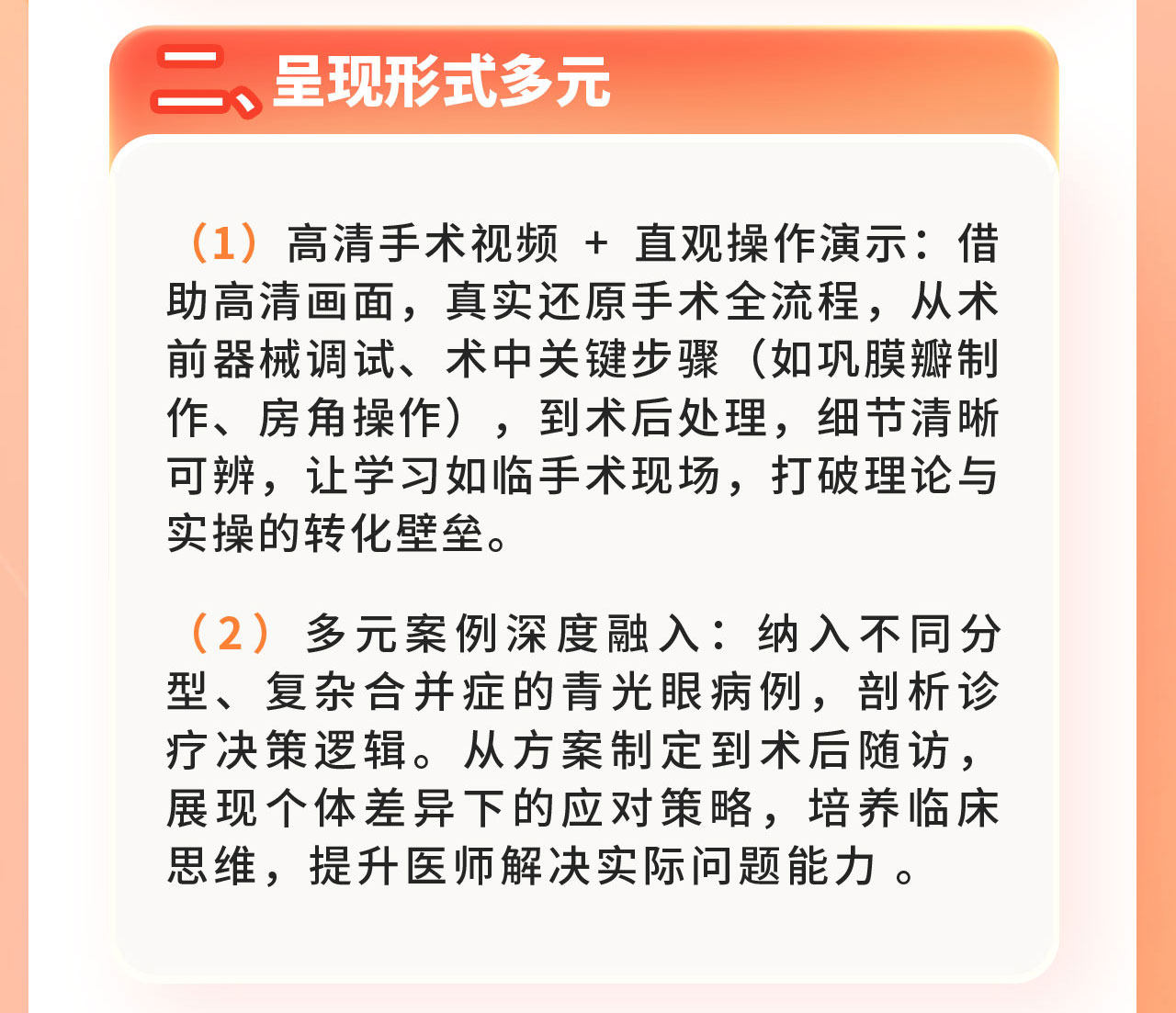 二、呈现形式多元

（1）高清手术视频 + 直观操作演示：借助高清画面，真实还原手术全流程，从术前器械调试、术中关键步骤（如巩膜瓣制作、房角操作），到术后处理，细节清晰可辨，让学习如临手术现场，打破理论与实操的转化壁垒。

（2）多元案例深度融入：纳入不同分型、复杂合并症的青光眼病例，剖析诊疗决策逻辑。从方案制定到术后随访，展现个体差异下的应对策略，培养临床思维，提升医师解决实际问题能力。